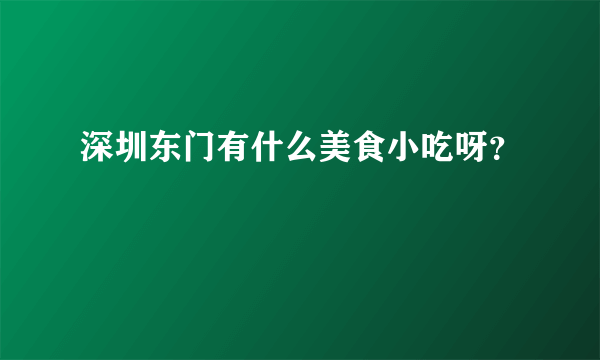 深圳东门有什么美食小吃呀?